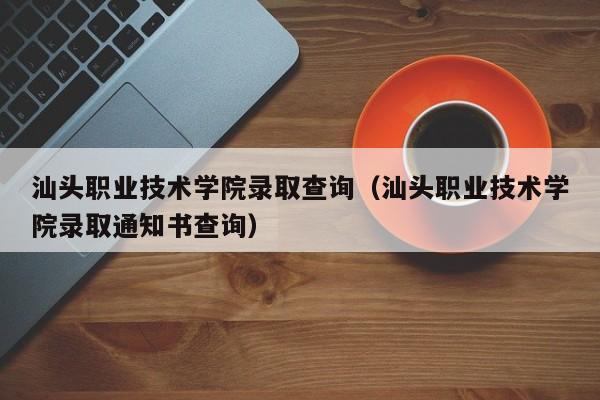 汕头职业技术学院录取查询（汕头职业技术学院录取通知书查询）